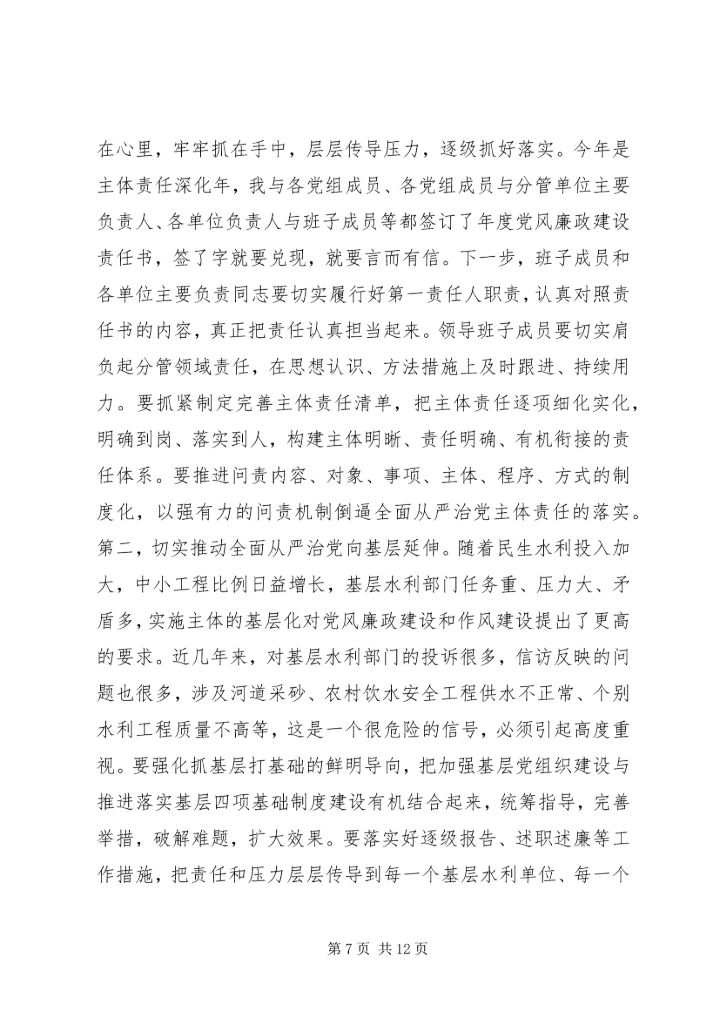 在心里，牢牢抓在手中，层层传导压力，逐级抓好落实。今年是主体责任深化年，我与各党组成员、各党组成员与分管单位主要负责人、各单位负责人与班子成员等都签订了年度党风廉政建设责任书，签了字就要兑现，就要言而有信。下一步，班子成员和各单位主要负责同志要切实履行好第一责任人职责，认真对照责任书的内容，真正把责任认真担当起来。领导班子成员要切实肩负起分管领域责任，在思想认识、方法措施上及时跟进、持续用力。要抓紧制定完善主体责任清单，把主体责任逐项细化实化，明确到岗、落实到人，构建主体明晰、责任明确、有机衔接的责任体系。要推进问责内容、对象、事项、主体、程序、方式的制度化，以强有力的问责机制倒逼全面从严治党主体责任的落实。第二，切实推动全面从严治党向基层延伸。随着民生水利投入加大，中小工程比例日益增长，基层水利部门任务重、压力大、矛盾多，实施主体的基层化对党风廉政建设和作风建设提出了更高的要求。近几年来，对基层水利部门的投诉很多，信访反映的问题也很多，涉及河道采砂、农村饮水安全工程供水不正常、个别水利工程质量不高等，这是一个很危险的信号，必须引起高度重视。要强化抓基层打基础的鲜明导向，把加强基层党组织建设与推进落实基层四项基础制度建设有机结合起来，统筹指导，完善举措，破解难题，扩大效果。要落实好逐级报告、述职述廉等工作措施，把责任和压力层层传导到每一个基层水利单位、每一个

第 7 页 共 12 页